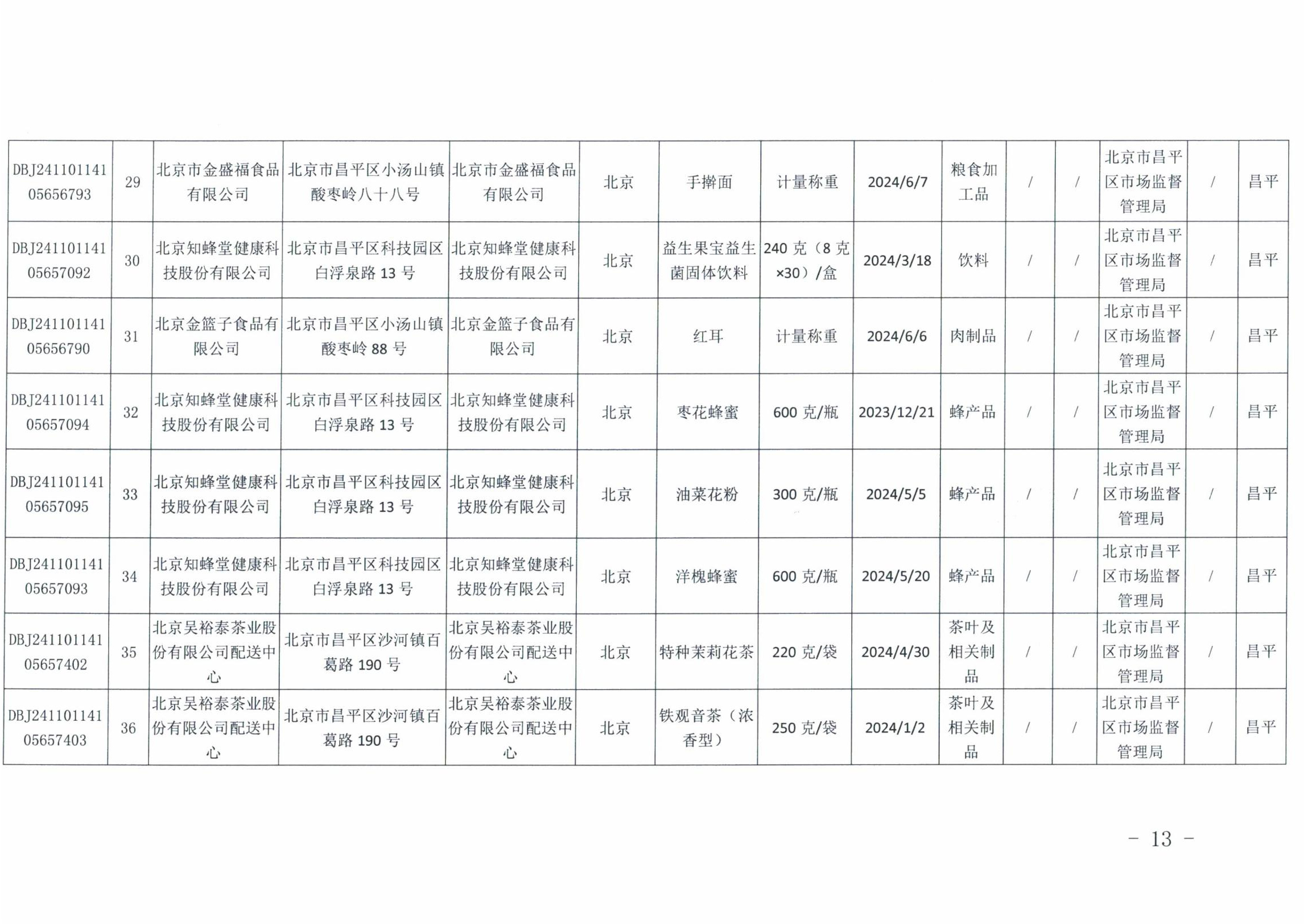 | DBJ24110114105656793 | 29 | 北京市金盛福食品有限公司 | 北京市昌平区小汤山镇酸枣岭八十八号 | 北京市金盛福食品有限公司 | 北京 | 手擀面 | 计量称重 | 2024/6/7 | 粮食加工品 | / | / | 北京市昌平区市场监督管理局 | / | 昌平 |
|---|---|---|---|---|---|---|---|---|---|---|---|---|---|---|
| DBJ24110114105657092 | 30 | 北京知蜂堂健康科技股份有限公司 | 北京市昌平区科技园区白浮泉路13号 | 北京知蜂堂健康科技股份有限公司 | 北京 | 益生果宝益生菌固体饮料 | 240克(8克×30)/盒 | 2024/3/18 | 饮料 | / | / | 北京市昌平区市场监督管理局 | / | 昌平 |
| DBJ24110114105656790 | 31 | 北京金篮子食品有限公司 | 北京市昌平区小汤山镇酸枣岭88号 | 北京金篮子食品有限公司 | 北京 | 红耳 | 计量称重 | 2024/6/6 | 肉制品 | / | / | 北京市昌平区市场监督管理局 | / | 昌平 |
| DBJ24110114105657094 | 32 | 北京知蜂堂健康科技股份有限公司 | 北京市昌平区科技园区白浮泉路13号 | 北京知蜂堂健康科技股份有限公司 | 北京 | 枣花蜂蜜 | 600克/瓶 | 2023/12/21 | 蜂产品 | / | / | 北京市昌平区市场监督管理局 | / | 昌平 |
| DBJ24110114105657095 | 33 | 北京知蜂堂健康科技股份有限公司 | 北京市昌平区科技园区白浮泉路13号 | 北京知蜂堂健康科技股份有限公司 | 北京 | 油菜花粉 | 300克/瓶 | 2024/5/5 | 蜂产品 | / | / | 北京市昌平区市场监督管理局 | / | 昌平 |
| DBJ24110114105657093 | 34 | 北京知蜂堂健康科技股份有限公司 | 北京市昌平区科技园区白浮泉路13号 | 北京知蜂堂健康科技股份有限公司 | 北京 | 洋槐蜂蜜 | 600克/瓶 | 2024/5/20 | 蜂产品 | / | / | 北京市昌平区市场监督管理局 | / | 昌平 |
| DBJ24110114105657402 | 35 | 北京吴裕泰茶业股份有限公司配送中心 | 北京市昌平区沙河镇百葛路190号 | 北京吴裕泰茶业股份有限公司配送中心 | 北京 | 特种茉莉花茶 | 220克/袋 | 2024/4/30 | 茶叶及相关制品 | / | / | 北京市昌平区市场监督管理局 | / | 昌平 |
| DBJ24110114105657403 | 36 | 北京吴裕泰茶业股份有限公司配送中心 | 北京市昌平区沙河镇百葛路190号 | 北京吴裕泰茶业股份有限公司配送中心 | 北京 | 铁观音茶(浓香型) | 250克/袋 | 2024/1/2 | 茶叶及相关制品 | / | / | 北京市昌平区市场监督管理局 | / | 昌平 |

- 13 -